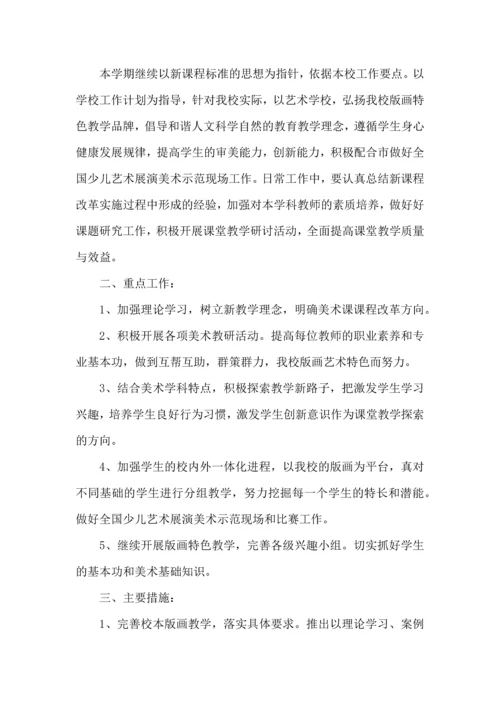 本学期继续以新课程标准的思想为指针，依据本校工作要点。以学校工作计划为指导，针对我校实际，以艺术学校，弘扬我校版画特色教学品牌，倡导和谐人文科学自然的教育教学理念，遵循学生身心健康发展规律，提高学生的审美能力，创新能力，积极配合市做好全国少儿艺术展演美术示范现场工作。日常工作中，要认真总结新课程改革实施过程中形成的经验，加强对本学科教师的素质培养，做好好课题研究工作，积极开展课堂教学研讨活动，全面提高课堂教学质量与效益。

二、重点工作：

1、加强理论学习，树立新教学理念，明确美术课课程改革方向。

2、积极开展各项美术教研活动。提高每位教师的职业素养和专业基本功，做到互帮互助，群策群力，我校版画艺术特色而努力。

3、结合美术学科特点，积极探索教学新路子，把激发学生学习兴趣，培养学生良好行为习惯，激发学生创新意识作为课堂教学探索的方向。

4、加强学生的校内外一体化进程，以我校的版画为平台，真对不同基础的学生进行分组教学，努力挖掘每一个学生的特长和潜能。做好全国少儿艺术展演美术示范现场和比赛工作。

5、继续开展版画特色教学，完善各级兴趣小组。切实抓好学生的基本功和美术基础知识。

三、主要措施：

1、完善校本版画教学，落实具体要求。推出以理论学习、案例